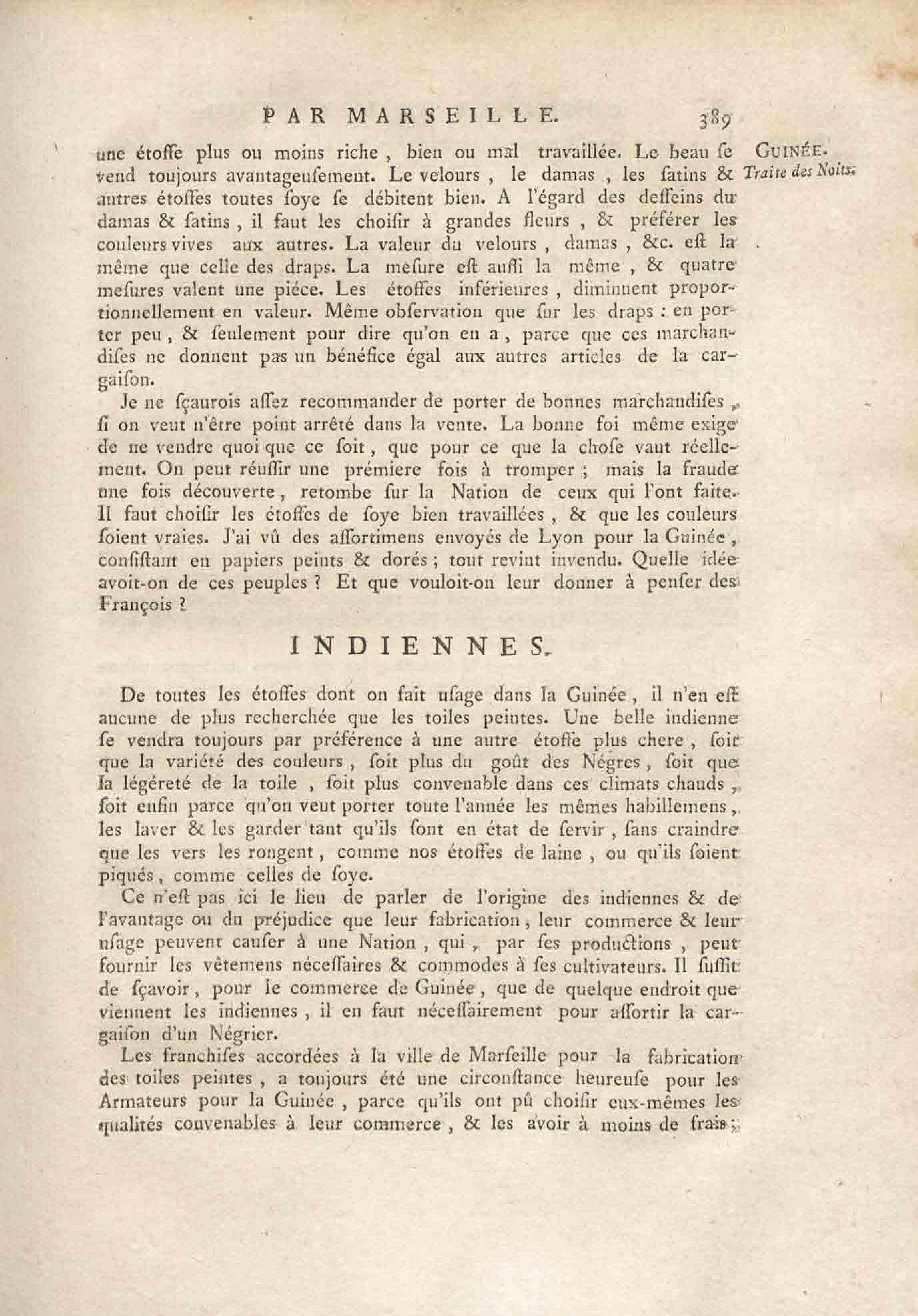 PAR MARSEILLE. 389

GUINÉE. Traite des Noirs.

une étoffe plus ou moins riche, bien ou mal travaillée. Le beau se vend toujours avantageusement. Le velours, le damas, les satins & autres étoffes toutes soye se débitent bien. A l'égard des desseins du damas & satins, il faut les choisir à grandes fleurs, & préférer les couleurs vives aux autres. La valeur du velours, damas, &c. est la même que celle des draps. La mesure est aussi la même, & quatre mesures valent une piéce. Les étoffes inférieures, diminuent proportionnellement en valeur. Même observation que sur les draps : en porter peu, & seulement pour dire qu'on en a, parce que ces marchandises ne donnent pas un bénéfice égal aux autres articles de la cargaison.

Je ne sçaurois assez recommander de porter de bonnes marchandises, si on veut n'être point arrêté dans la vente. La bonne foi même exige de ne vendre quoi que ce soit, que pour ce que la chose vaut réellement. On peut réussir une prémiere fois à tromper ; mais la fraude une fois découverte, retombe sur la Nation de ceux qui l'ont faite. Il faut choisir les étoffes de soye bien travaillées, & que les couleurs soient vraies. J'ai vû des assortimens envoyés de Lyon pour la Guinée, consistant en papiers peints & dorés ; tout revint invendu. Quelle idée avoit-on de ces peuples ? Et que vouloit-on leur donner à penser des François ?

INDIENNES.

De toutes les étoffes dont on fait usage dans la Guinée, il n'en est aucune de plus recherchée que les toiles peintes. Une belle indienne se vendra toujours par préférence à une autre étoffe plus chere, soit que la variété des couleurs, soit plus du goût des Négres, soit que la légéreté de la toile, soit plus convenable dans ces climats chauds, soit enfin parce qu'on veut porter toute l'année les mêmes habillemens, les laver & les garder tant qu'ils sont en état de servir, sans craindre que les vers les rongent, comme nos étoffes de laine, ou qu'ils soient piqués, comme celles de soye.

Ce n'est pas ici le lieu de parler de l'origine des indiennes & de l'avantage ou du préjudice que leur fabrication, leur commerce & leur usage peuvent causer à une Nation, qui, par ses productions, peut fournir les vêtemens nécessaires & commodes à ses cultivateurs. Il suffit de sçavoir, pour le commerce de Guinée, que de quelque endroit que viennent les indiennes, il en faut nécessairement pour assortir la cargaison d'un Négrier.

Les franchises accordées à la ville de Marseille pour la fabrication des toiles peintes, a toujours été une circonstance heureuse pour les Armateurs pour la Guinée, parce qu'ils ont pû choisir eux-mêmes les qualités convenables à leur commerce, & les avoir à moins de frais ;